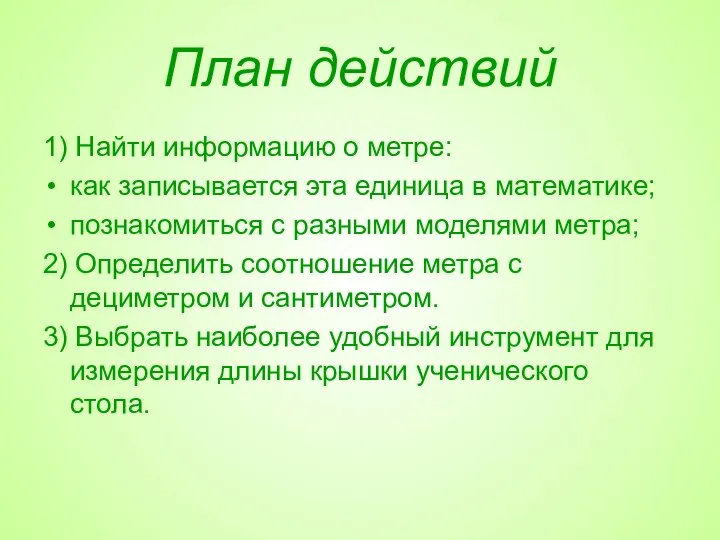 План действий

1) Найти информацию о метре:

• как записывается эта единица в математике;

• познакомиться с разными моделями метра;

2) Определить соотношение метра с дециметром и сантиметром.

3) Выбрать наиболее удобный инструмент для измерения длины крышки ученического стола.